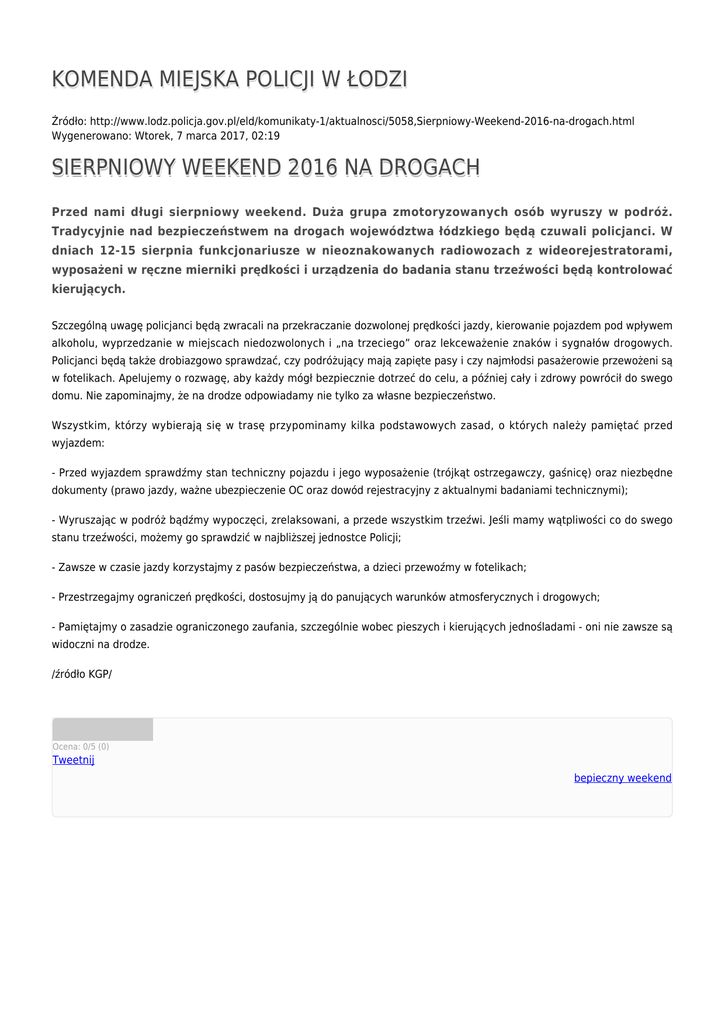 KOMENDA MIEJSKA POLICJI W ŁODZI

Źródło: http://www.lodz.policja.gov.pl/eld/komunikaty-1/aktualnosci/5058,Sierpniowy-Weekend-2016-na-drogach.html
Wygenerowano: Wtorek, 7 marca 2017, 02:19

SIERPNIOWY WEEKEND 2016 NA DROGACH

Przed nami długi sierpniowy weekend. Duża grupa zmotoryzowanych osób wyruszy w podróż. Tradycyjnie nad bezpieczeństwem na drogach województwa łódzkiego będą czuwali policjanci. W dniach 12-15 sierpnia funkcjonariusze w nieoznakowanych radiowozach z wideorejestratorami, wyposażeni w ręczne mierniki prędkości i urządzenia do badania stanu trzeźwości będą kontrolować kierujących.

Szczególną uwagę policjanci będą zwracali na przekraczanie dozwolonej prędkości jazdy, kierowanie pojazdem pod wpływem alkoholu, wyprzedzanie w miejscach niedozwolonych i „na trzeciego" oraz lekceważenie znaków i sygnałów drogowych. Policjanci będą także drobiazgowo sprawdzać, czy podróżujący mają zapięte pasy i czy najmłodsi pasażerowie przewożeni są w fotelikach. Apelujemy o rozwagę, aby każdy mógł bezpiecznie dotrzeć do celu, a później cały i zdrowy powrócił do swego domu. Nie zapominajmy, że na drodze odpowiadamy nie tylko za własne bezpieczeństwo.

Wszystkim, którzy wybierają się w trasę przypominamy kilka podstawowych zasad, o których należy pamiętać przed wyjazdem:

- Przed wyjazdem sprawdźmy stan techniczny pojazdu i jego wyposażenie (trójkąt ostrzegawczy, gaśnicę) oraz niezbędne dokumenty (prawo jazdy, ważne ubezpieczenie OC oraz dowód rejestracyjny z aktualnymi badaniami technicznymi);

- Wyruszając w podróż bądźmy wypoczęci, zrelaksowani, a przede wszystkim trzeźwi. Jeśli mamy wątpliwości co do swego stanu trzeźwości, możemy go sprawdzić w najbliższej jednostce Policji;

- Zawsze w czasie jazdy korzystajmy z pasów bezpieczeństwa, a dzieci przewoźmy w fotelikach;

- Przestrzegajmy ograniczeń prędkości, dostosujmy ją do panujących warunków atmosferycznych i drogowych;

- Pamiętajmy o zasadzie ograniczonego zaufania, szczególnie wobec pieszych i kierujących jednośladami - oni nie zawsze są widoczni na drodze.

/źródło KGP/

Ocena: 0/5 (0)
Tweetnij

bepieczny weekend